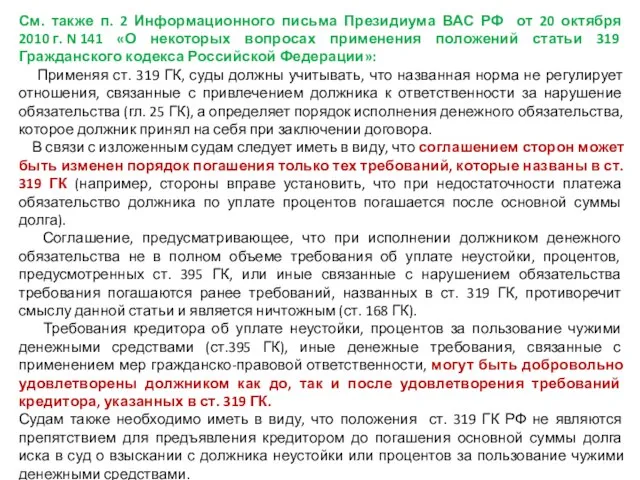 См. также п. 2 Информационного письма Президиума ВАС РФ от 20 октября 2010 г. N 141 «О некоторых вопросах применения положений статьи 319 Гражданского кодекса Российской Федерации»:

Применяя ст. 319 ГК, суды должны учитывать, что названная норма не регулирует отношения, связанные с привлечением должника к ответственности за нарушение обязательства (гл. 25 ГК), а определяет порядок исполнения денежного обязательства, которое должник принял на себя при заключении договора.

В связи с изложенным судам следует иметь в виду, что соглашением сторон может быть изменен порядок погашения только тех требований, которые названы в ст. 319 ГК (например, стороны вправе установить, что при недостаточности платежа обязательство должника по уплате процентов погашается после основной суммы долга).

Соглашение, предусматривающее, что при исполнении должником денежного обязательства не в полном объеме требования об уплате неустойки, процентов, предусмотренных ст. 395 ГК, или иные связанные с нарушением обязательства требования погашаются ранее требований, названных в ст. 319 ГК, противоречит смыслу данной статьи и является ничтожным (ст. 168 ГК).

Требования кредитора об уплате неустойки, процентов за пользование чужими денежными средствами (ст.395 ГК), иные денежные требования, связанные с применением мер гражданско-правовой ответственности, могут быть добровольно удовлетворены должником как до, так и после удовлетворения требований кредитора, указанных в ст. 319 ГК.

Судам также необходимо иметь в виду, что положения ст. 319 ГК РФ не являются препятствием для предъявления кредитором до погашения основной суммы долга иска в суд о взыскании с должника неустойки или процентов за пользование чужими денежными средствами.